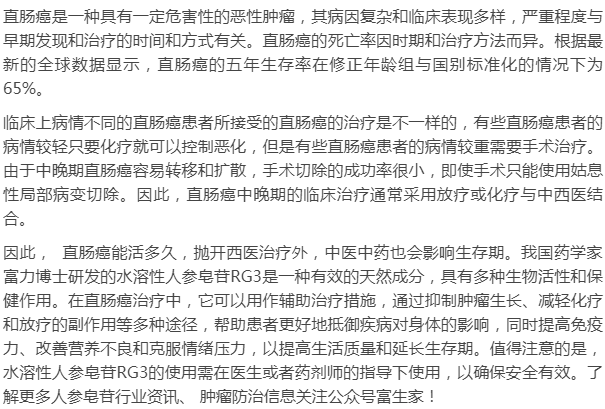 直肠癌是一种具有一定危害性的恶性肿瘤，其病因复杂和临床表现多样，严重程度与早期发现和治疗的时间和方式有关。直肠癌的死亡率因时期和治疗方法而异。根据最新的全球数据显示，直肠癌的五年生存率在修正年龄组与国别标准化的情况下为65%。

临床上病情不同的直肠癌患者所接受的直肠癌的治疗是不一样的，有些直肠癌患者的病情较轻只要化疗就可以控制恶化，但是有些直肠癌患者的病情较重需要手术治疗。由于中晚期直肠癌容易转移和扩散，手术切除的成功率很小，即使手术只能使用姑息性局部病变切除。因此，直肠癌中晚期的临床治疗通常采用放疗或化疗与中西医结合。

因此， 直肠癌能活多久，抛开西医治疗外，中医中药也会影响生存期。我国药学家富力博士研发的水溶性人参皂苷RG3是一种有效的天然成分，具有多种生物活性和保健作用。在直肠癌治疗中，它可以用作辅助治疗措施，通过抑制肿瘤生长、减轻化疗和放疗的副作用等多种途径，帮助患者更好地抵御疾病对身体的影响，同时提高免疫力、改善营养不良和克服情绪压力，以提高生活质量和延长生存期。值得注意的是，水溶性人参皂苷RG3的使用需在医生或者药剂师的指导下使用，以确保安全有效。了解更多人参皂苷行业资讯、 肿瘤防治信息关注公众号富生家！